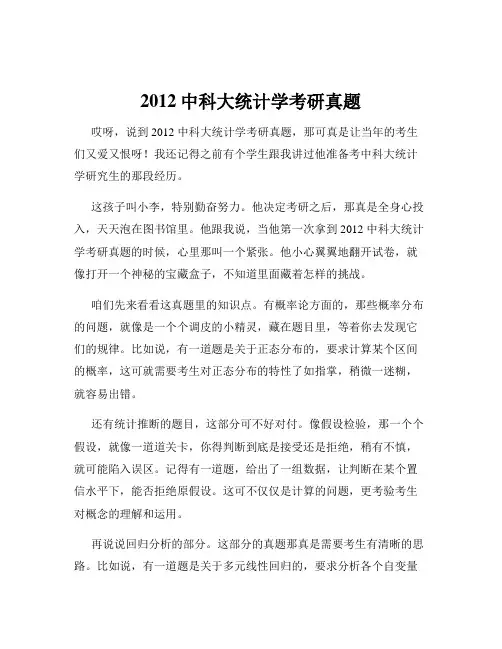 2012 中科大统计学考研真题

哎呀，说到 2012 中科大统计学考研真题，那可真是让当年的考生们又爱又恨呀！我还记得之前有个学生跟我讲过他准备考中科大统计学研究生的那段经历。

这孩子叫小李，特别勤奋努力。他决定考研之后，那真是全身心投入，天天泡在图书馆里。他跟我说，当他第一次拿到 2012 中科大统计学考研真题的时候，心里那叫一个紧张。他小心翼翼地翻开试卷，就像打开一个神秘的宝藏盒子，不知道里面藏着怎样的挑战。

咱们先来看看这真题里的知识点。有概率论方面的，那些概率分布的问题，就像是一个个调皮的小精灵，藏在题目里，等着你去发现它们的规律。比如说，有一道题是关于正态分布的，要求计算某个区间的概率，这可就需要考生对正态分布的特性了如指掌，稍微一迷糊，就容易出错。

还有统计推断的题目，这部分可不好对付。像假设检验，那一个个假设，就像一道道关卡，你得判断到底是接受还是拒绝，稍有不慎，就可能陷入误区。记得有一道题，给出了一组数据，让判断在某个置信水平下，能否拒绝原假设。这可不仅仅是计算的问题，更考验考生对概念的理解和运用。

再说说回归分析的部分。这部分的真题那真是需要考生有清晰的思路。比如说，有一道题是关于多元线性回归的，要求分析各个自变量